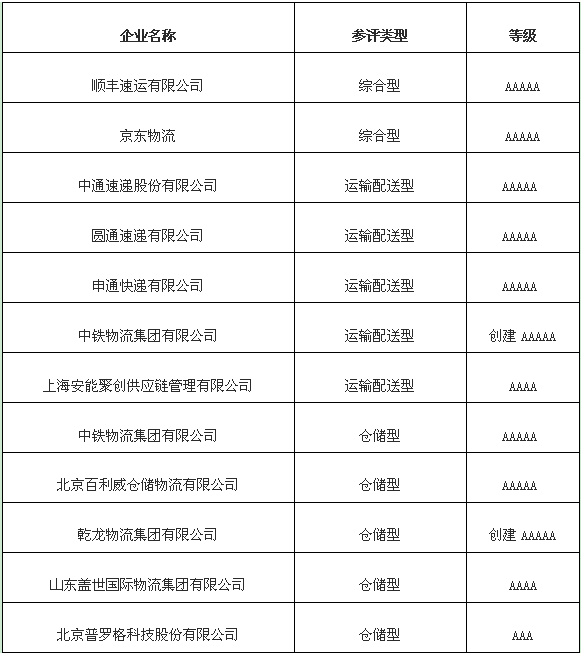 | 企业名称 | 参评类型 | 等级 |
|---|---|---|
| 顺丰速运有限公司 | 综合型 | AAAAA |
| 京东物流 | 综合型 | AAAAA |
| 中通速递股份有限公司 | 运输配送型 | AAAAA |
| 圆通速递有限公司 | 运输配送型 | AAAAA |
| 申通快递有限公司 | 运输配送型 | AAAAA |
| 中铁物流集团有限公司 | 运输配送型 | 创建 AAAAA |
| 上海安能聚创供应链管理有限公司 | 运输配送型 | AAAA |
| 中铁物流集团有限公司 | 仓储型 | AAAAA |
| 北京百利威仓储物流有限公司 | 仓储型 | AAAAA |
| 乾龙物流集团有限公司 | 仓储型 | 创建 AAAAA |
| 山东盖世国际物流集团有限公司 | 仓储型 | AAAA |
| 北京普罗格科技股份有限公司 | 仓储型 | AAA |